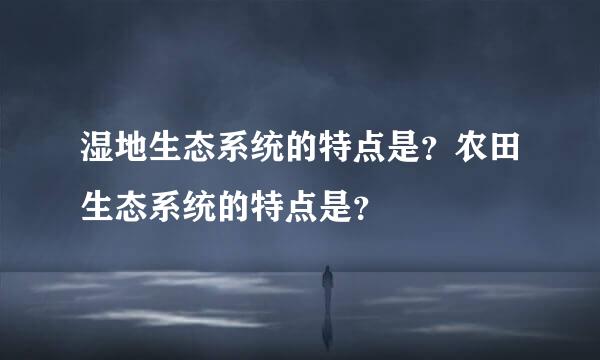 湿地生态系统的特点是？农田生态系统的特点是？